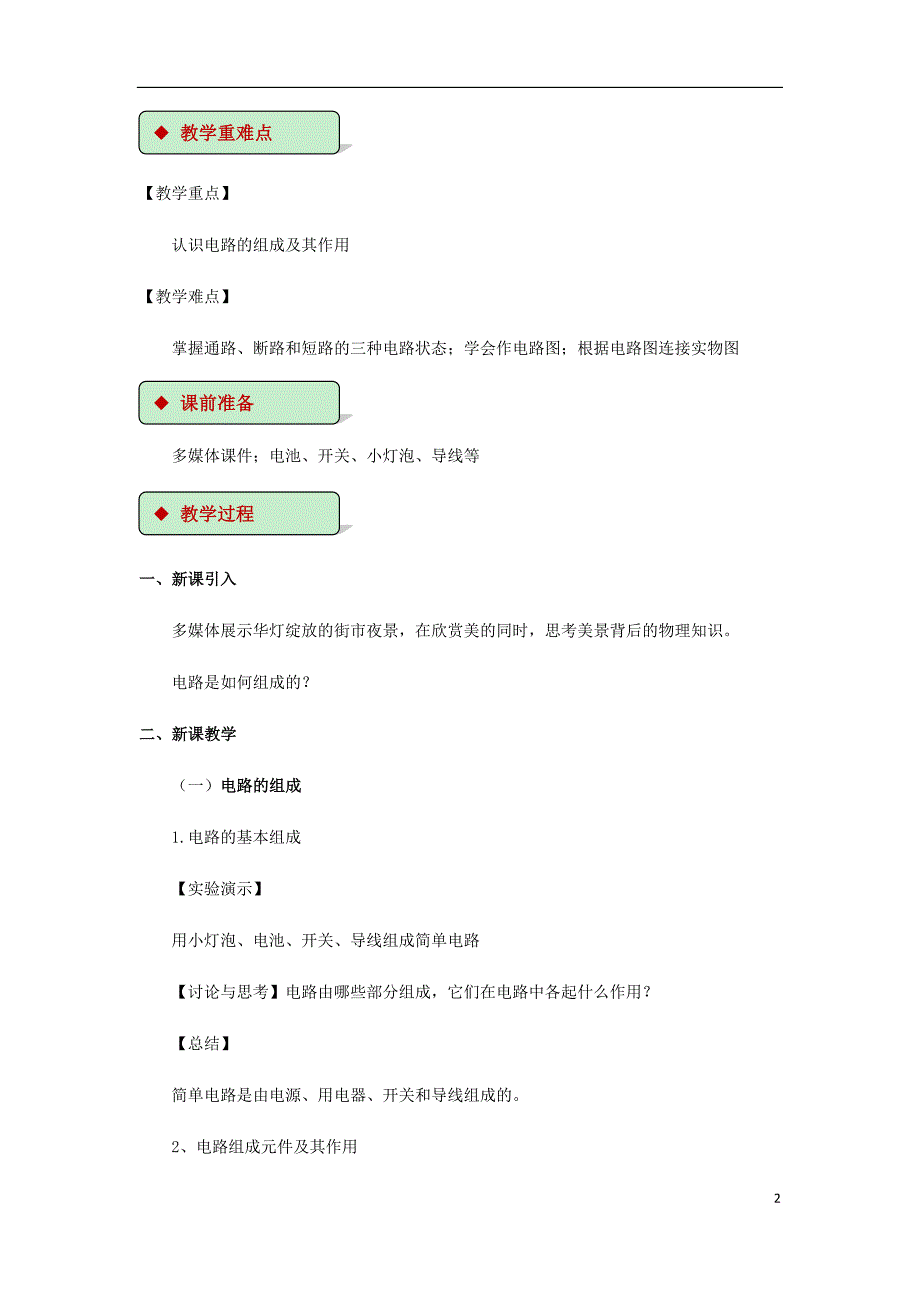 ◆ 教学重难点

【教学重点】

认识电路的组成及其作用

【教学难点】

掌握通路、断路和短路的三种电路状态；学会作电路图；根据电路图连接实物图

◆ 课前准备

多媒体课件；电池、开关、小灯泡、导线等

◆ 教学过程

一、新课引入

多媒体展示华灯绽放的街市夜景，在欣赏美的同时，思考美景背后的物理知识。

电路是如何组成的？

二、新课教学

（一）电路的组成

1.电路的基本组成

【实验演示】

用小灯泡、电池、开关、导线组成简单电路

【讨论与思考】电路由哪些部分组成，它们在电路中各起什么作用？

【总结】

简单电路是由电源、用电器、开关和导线组成的。

2、电路组成元件及其作用

2